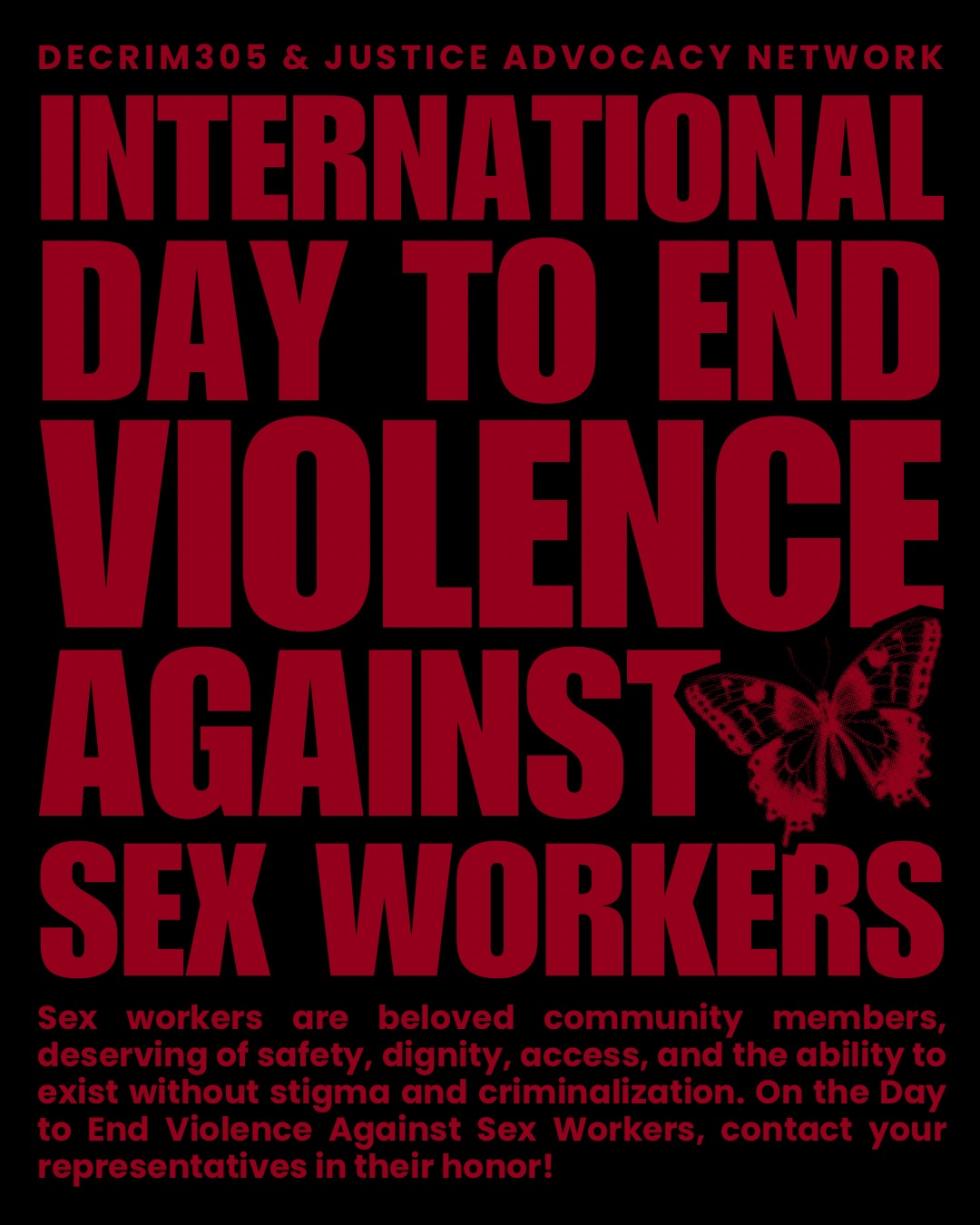 DECRIM305 & JUSTICE ADVOCACY NETWORK

INTERNATIONAL DAY TO END VIOLENCE AGAINST SEX WORKERS

Sex workers are beloved community members, deserving of safety, dignity, access, and the ability to exist without stigma and criminalization. On the Day to End Violence Against Sex Workers, contact your representatives in their honor!